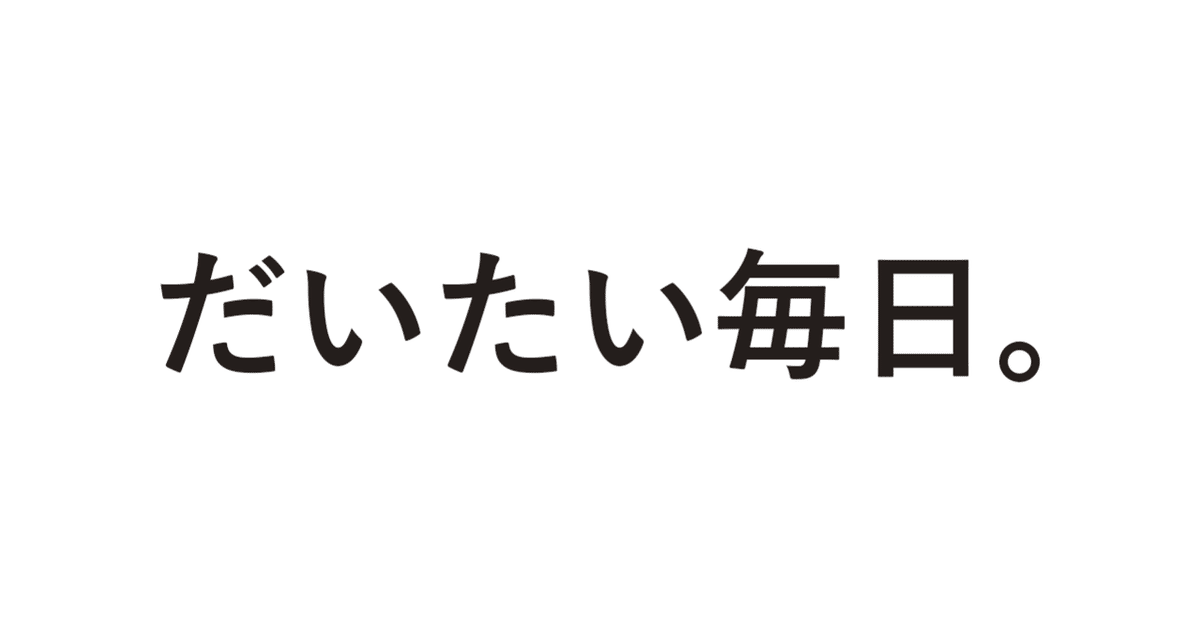 だいたい毎日。